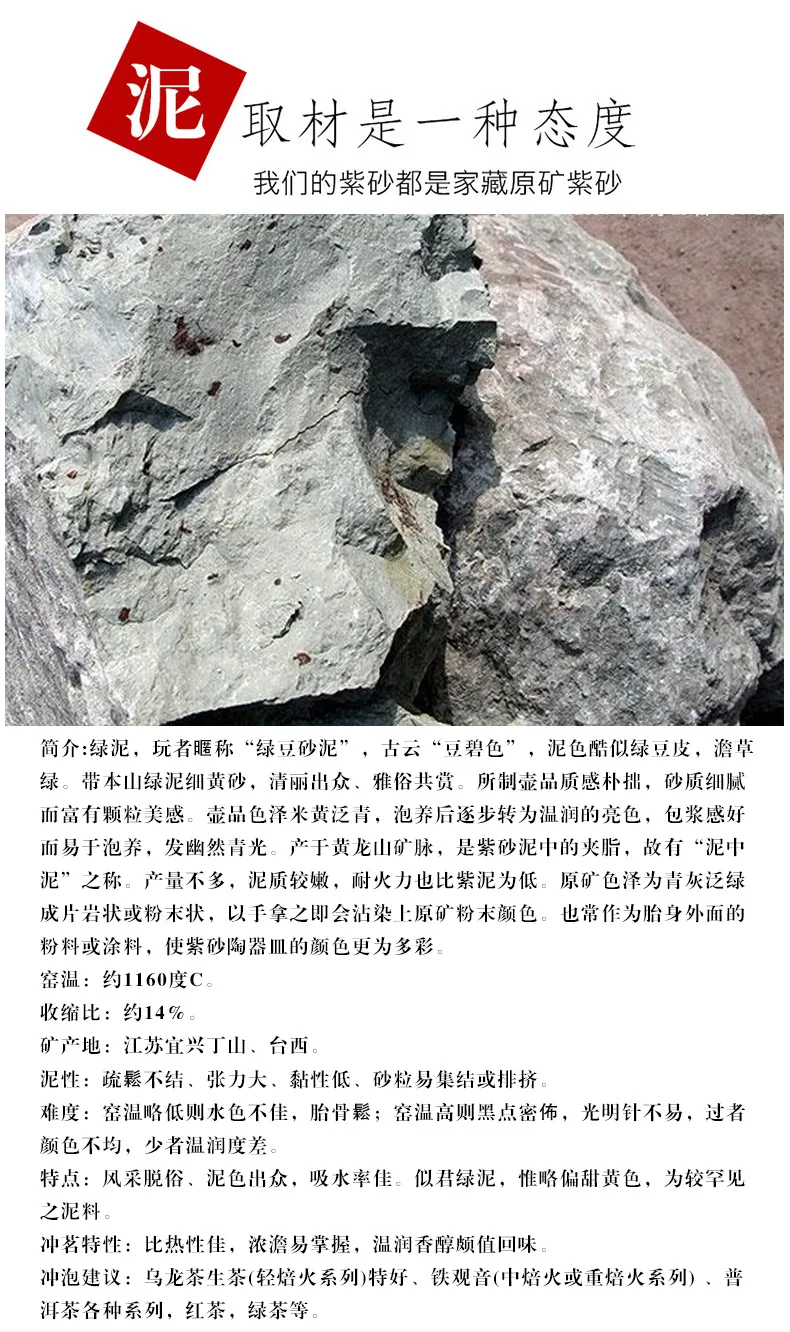 泥

取材是一种态度

我们的紫砂都是家藏原矿紫砂

简介:绿泥，玩者暱称“绿豆砂泥”，古云“豆碧色”，泥色酷似绿豆皮，澹草绿。带本山绿泥细黄砂，清丽出众、雅俗共赏。所制壶品质感朴拙，砂质细腻而富有颗粒美感。壶品色泽米黄泛青，泡养后逐步转为温润的亮色，包浆感好而易于泡养，发幽然青光。产于黄龙山矿脉，是紫砂泥中的夹脂，故有“泥中泥”之称。产量不多，泥质较嫩，耐火力也比紫泥为低。原矿色泽为青灰泛绿成片岩状或粉末状，以手拿之即会沾染上原矿粉末颜色。也常作为胎身外面的粉料或涂料，使紫砂陶器皿的颜色更为多彩。

窑温：约1160度C。

收缩比：约14%。

矿产地：江苏宜兴丁山、台西。

泥性：疏鬆不结、张力大、黏性低、砂粒易集结或排挤。

难度：窑温略低则水色不佳，胎骨鬆；窑温高则黑点密佈，光明针不易，过者颜色不均，少者温润度差。

特点：风采脱俗、泥色出众，吸水率佳。似君绿泥，惟略偏甜黄色，为较罕见之泥料。

冲茗特性：比热性佳，浓澹易掌握，温润香醇颇值回味。

冲泡建议：乌龙茶生茶(轻焙火系列)特好、铁观音(中焙火或重焙火系列)、普洱茶各种系列，红茶，绿茶等。